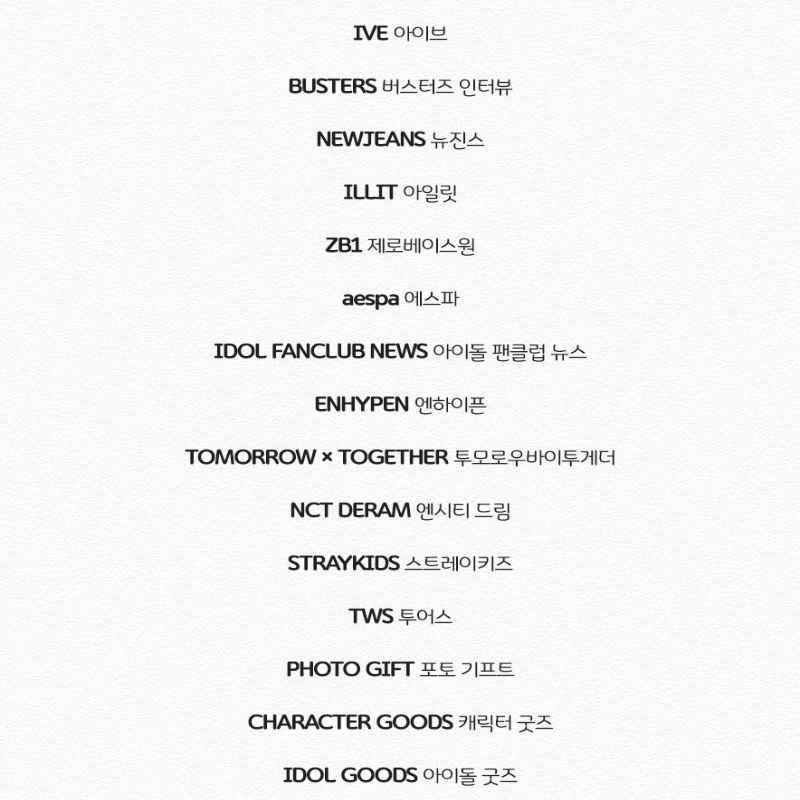 IVE 아이브

BUSTERS 버스터즈 인터뷰

NEWJEANS 뉴진스

ILLIT 아일릿

ZB1 제로베이스원

aespa 에스파

IDOL FANCLUB NEWS 아이돌 팬클럽 뉴스

ENHYPEN 엔하이픈

TOMORROW × TOGETHER 투모로우바이투게더

NCT DERAM 엔시티 드림

STRAYKIDS 스트레이키즈

TWS 투어스

PHOTO GIFT 포토 기프트

CHARACTER GOODS 캐릭터 굿즈

IDOL GOODS 아이돌 굿즈